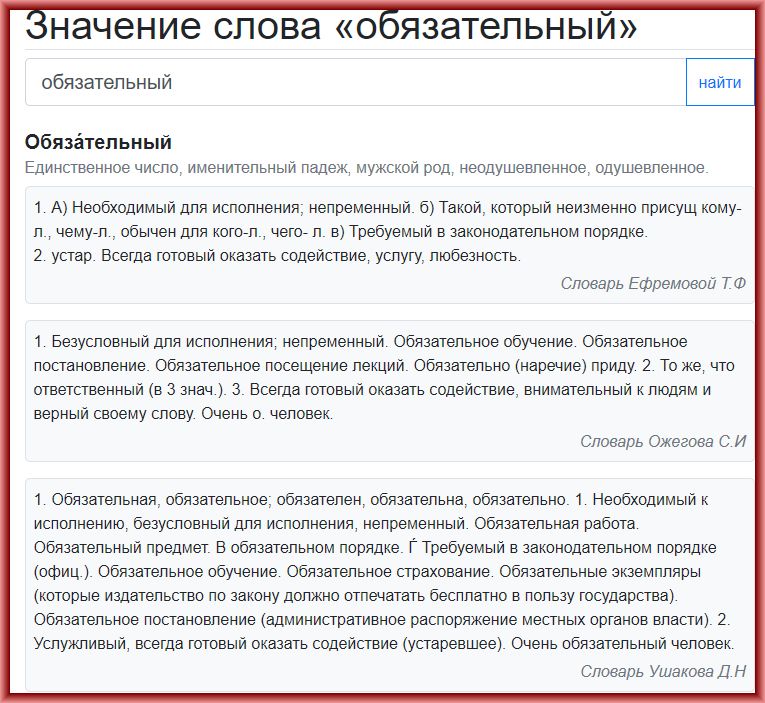 Значение слова «обязательный»

обязательный

найти

Обяза́тельный
Единственное число, именительный падеж, мужской род, неодушевленное, одушевленное.

1. А) Необходимый для исполнения; непременный. б) Такой, который неизменно присущ кому-л., чему-л., обычен для кого-л., чего- л. в) Требуемый в законодательном порядке.
2. устар. Всегда готовый оказать содействие, услугу, любезность.

Словарь Ефремовой Т.Ф

1. Безусловный для исполнения; непременный. Обязательное обучение. Обязательное постановление. Обязательное посещение лекций. Обязательно (наречие) приду. 2. То же, что ответственный (в 3 знач.). 3. Всегда готовый оказать содействие, внимательный к людям и верный своему слову. Очень о. человек.

Словарь Ожегова С.И

1. Обязательная, обязательное; обязателен, обязательна, обязательно. 1. Необходимый к исполнению, безусловный для исполнения, непременный. Обязательная работа. Обязательный предмет. В обязательном порядке. Ѓ Требуемый в законодательном порядке (офиц.). Обязательное обучение. Обязательное страхование. Обязательные экземпляры (которые издательство по закону должно отпечатать бесплатно в пользу государства). Обязательное постановление (административное распоряжение местных органов власти). 2. Услужливый, всегда готовый оказать содействие (устаревшее). Очень обязательный человек.

Словарь Ушакова Д.Н